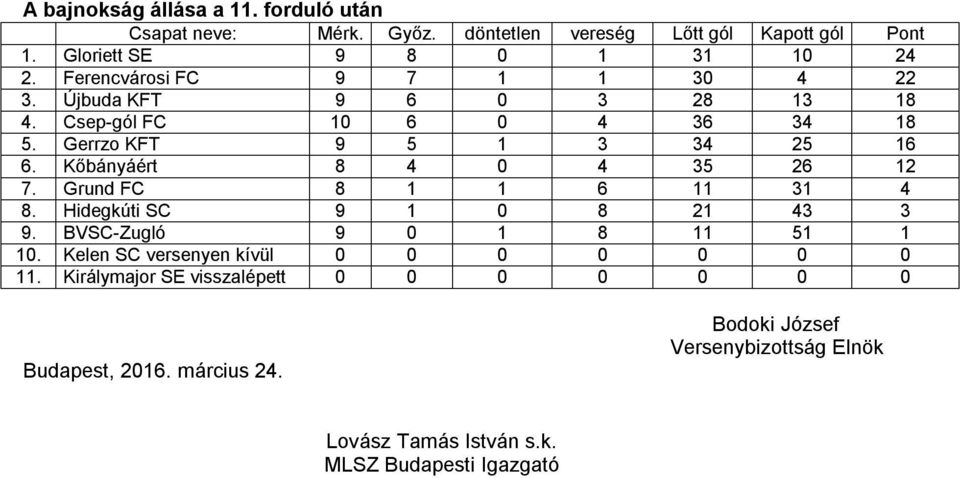 A bajnokság állása a 11. forduló után

| | Csapat neve: | Mérk. | Győz. | döntetlen | vereség | Lőtt gól | Kapott gól | Pont |
|---|---|---|---|---|---|---|---|---|
| 1. | Gloriett SE | 9 | 8 | 0 | 1 | 31 | 10 | 24 |
| 2. | Ferencvárosi FC | 9 | 7 | 1 | 1 | 30 | 4 | 22 |
| 3. | Újbuda KFT | 9 | 6 | 0 | 3 | 28 | 13 | 18 |
| 4. | Csep-gól FC | 10 | 6 | 0 | 4 | 36 | 34 | 18 |
| 5. | Gerrzo KFT | 9 | 5 | 1 | 3 | 34 | 25 | 16 |
| 6. | Kőbányáért | 8 | 4 | 0 | 4 | 35 | 26 | 12 |
| 7. | Grund FC | 8 | 1 | 1 | 6 | 11 | 31 | 4 |
| 8. | Hidegkúti SC | 9 | 1 | 0 | 8 | 21 | 43 | 3 |
| 9. | BVSC-Zugló | 9 | 0 | 1 | 8 | 11 | 51 | 1 |
| 10. | Kelen SC versenyen kívül | 0 | 0 | 0 | 0 | 0 | 0 | 0 |
| 11. | Királymajor SE visszalépett | 0 | 0 | 0 | 0 | 0 | 0 | 0 |

Bodoki József
Versenybizottság Elnök

Budapest, 2016. március 24.

Lovász Tamás István s.k.
MLSZ Budapesti Igazgató